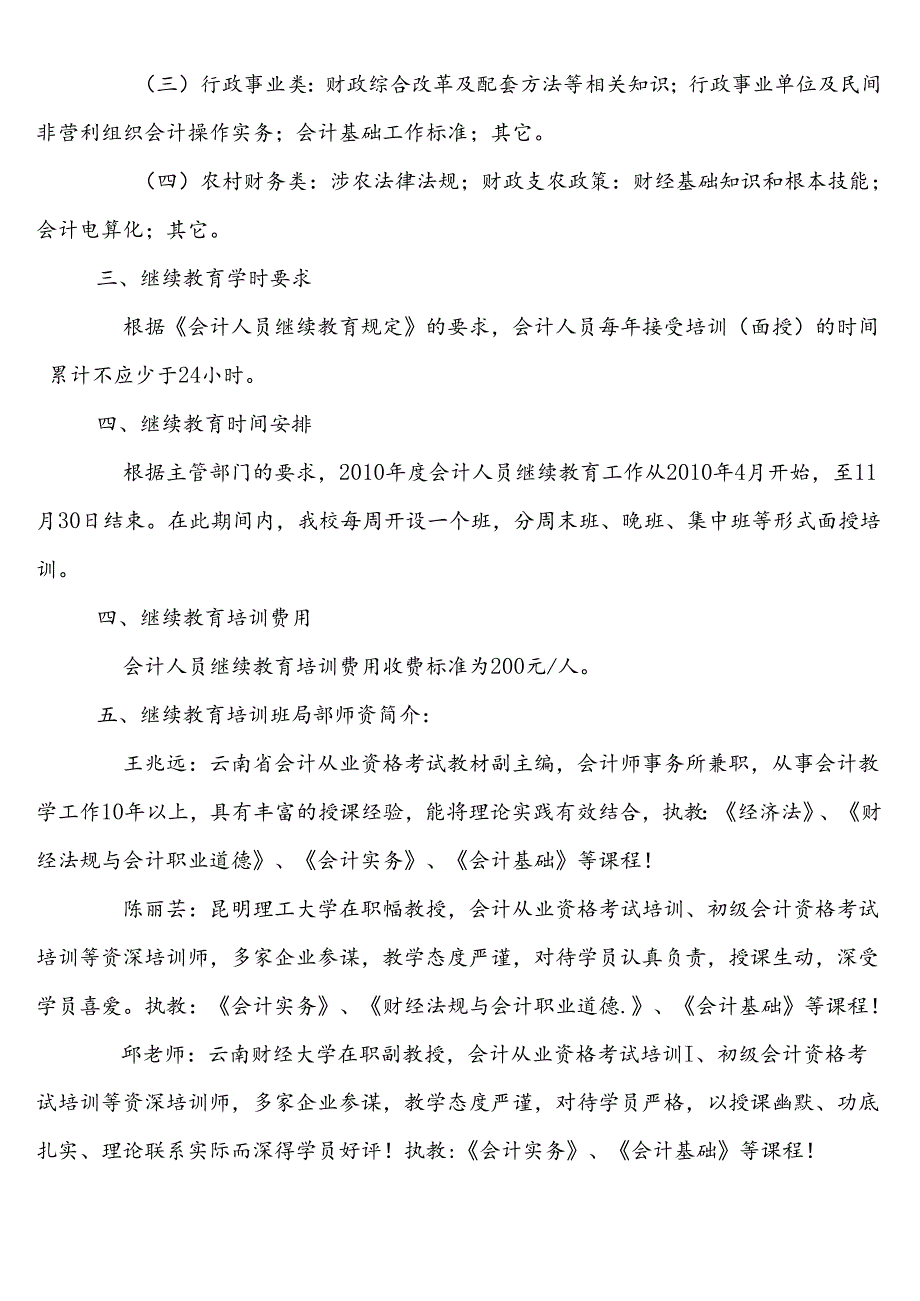 （三）行政事业类：财政综合改革及配套方法等相关知识；行政事业单位及民间非营利组织会计操作实务；会计基础工作标准；其它。

（四）农村财务类：涉农法律法规；财政支农政策：财经基础知识和根本技能；会计电算化；其它。

三、继续教育学时要求

根据《会计人员继续教育规定》的要求，会计人员每年接受培训（面授）的时间累计不应少于24小时。

四、继续教育时间安排

根据主管部门的要求，2010年度会计人员继续教育工作从2010年4月开始，至11月30日结束。在此期间内，我校每周开设一个班，分周末班、晚班、集中班等形式面授培训。

四、继续教育培训费用

会计人员继续教育培训费用收费标准为200元/人。

五、继续教育培训班局部师资简介：

王兆远：云南省会计从业资格考试教材副主编，会计师事务所兼职，从事会计教学工作10年以上，具有丰富的授课经验，能将理论实践有效结合，执教：《经济法》、《财经法规与会计职业道德》、《会计实务》、《会计基础》等课程！

陈丽芸：昆明理工大学在职幅教授，会计从业资格考试培训、初级会计资格考试培训等资深培训师，多家企业参谋，教学态度严谨，对待学员认真负责，授课生动，深受学员喜爱。执教：《会计实务》、《财经法规与会计职业道德.》、《会计基础》等课程！

邱老师：云南财经大学在职副教授，会计从业资格考试培训I、初级会计资格考试培训等资深培训师，多家企业参谋，教学态度严谨，对待学员严格，以授课幽默、功底扎实、理论联系实际而深得学员好评！执教：《会计实务》、《会计基础》等课程！